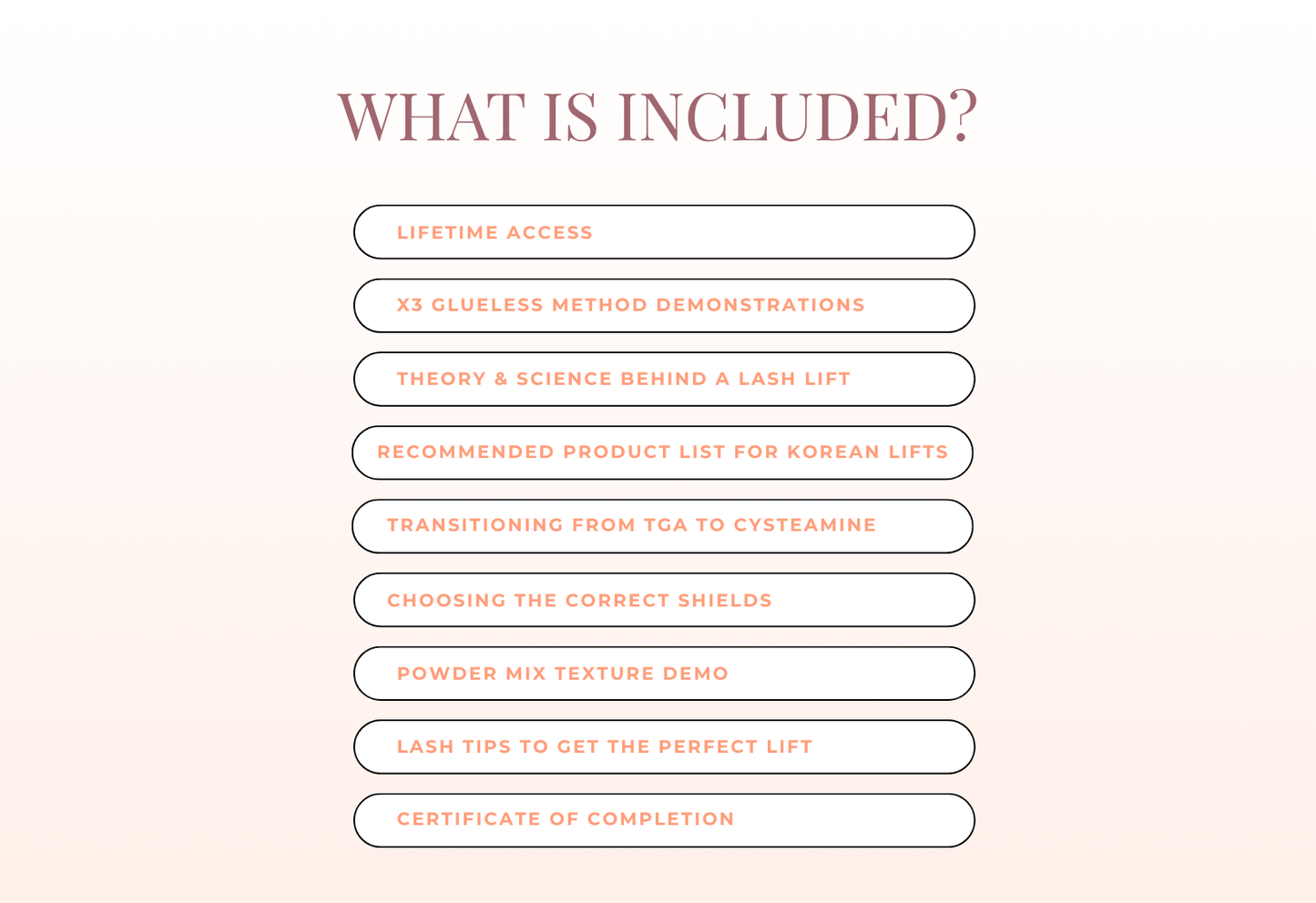 WHAT IS INCLUDED?

LIFETIME ACCESS

X3 GLUELESS METHOD DEMONSTRATIONS

THEORY & SCIENCE BEHIND A LASH LIFT

RECOMMENDED PRODUCT LIST FOR KOREAN LIFTS

TRANSITIONING FROM TGA TO CYSTEAMINE

CHOOSING THE CORRECT SHIELDS

POWDER MIX TEXTURE DEMO

LASH TIPS TO GET THE PERFECT LIFT

CERTIFICATE OF COMPLETION